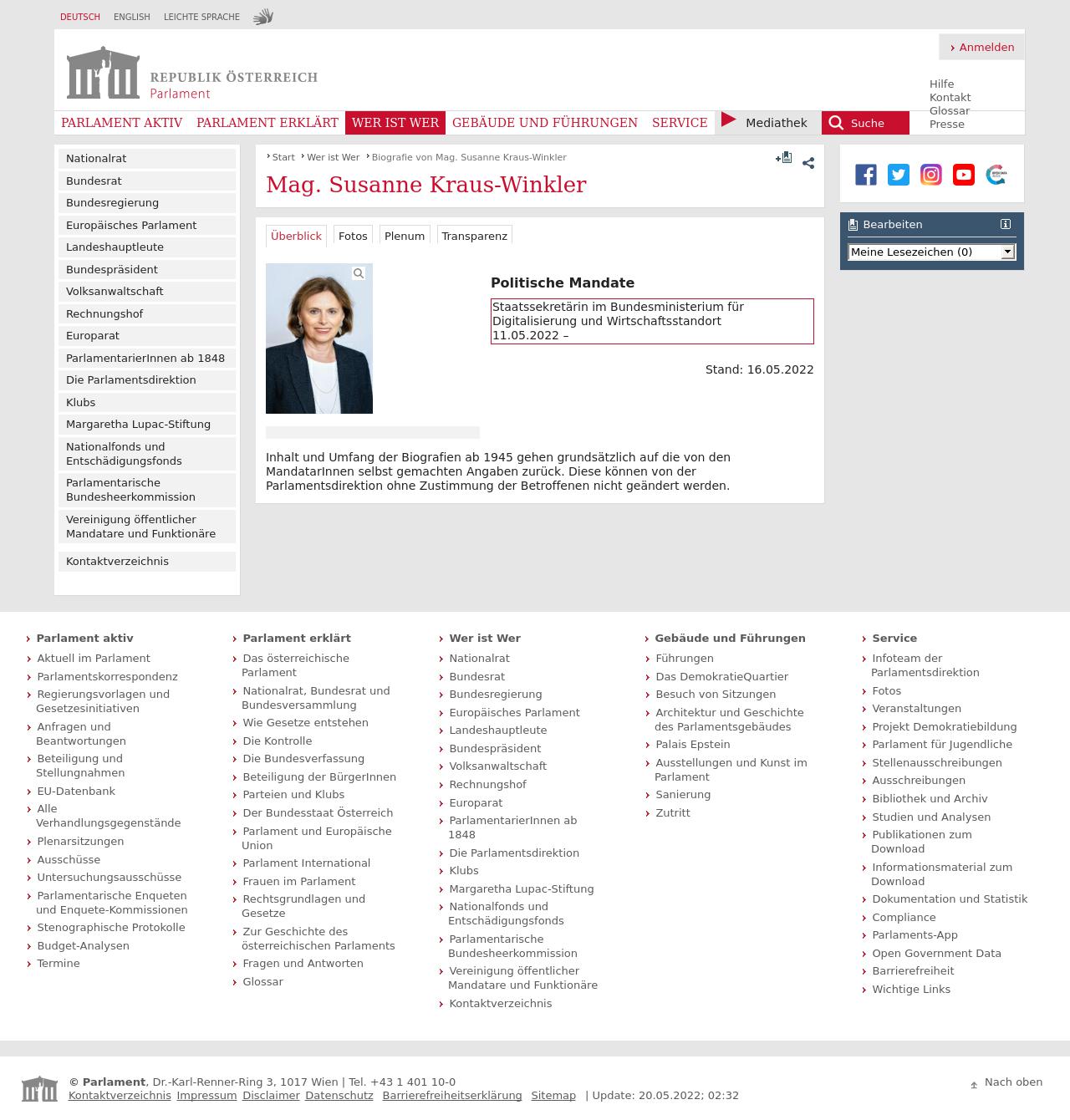 DEUTSCH ENGLISH LEICHTE SPRACHE

Anmelden

REPUBLIK ÖSTERREICH
Parlament

Hilfe
Kontakt
Glossar
Presse

PARLAMENT AKTIV PARLAMENT ERKLÄRT WER IST WER GEBÄUDE UND FÜHRUNGEN SERVICE Mediathek Suche

Nationalrat
Bundesrat
Bundesregierung
Europäisches Parlament
Landeshauptleute
Bundespräsident
Volksanwaltschaft
Rechnungshof
Europarat
ParlamentarierInnen ab 1848
Die Parlamentsdirektion
Klubs
Margaretha Lupac-Stiftung
Nationalfonds und Entschädigungsfonds
Parlamentarische Bundesheerkommission
Vereinigung öffentlicher Mandatare und Funktionäre
Kontaktverzeichnis

Start Wer ist Wer Biografie von Mag. Susanne Kraus-Winkler

Mag. Susanne Kraus-Winkler

Überblick Fotos Plenum Transparenz

Politische Mandate

Staatssekretärin im Bundesministerium für Digitalisierung und Wirtschaftsstandort
11.05.2022 –

Stand: 16.05.2022

Inhalt und Umfang der Biografien ab 1945 gehen grundsätzlich auf die von den MandatarInnen selbst gemachten Angaben zurück. Diese können von der Parlamentsdirektion ohne Zustimmung der Betroffenen nicht geändert werden.

Bearbeiten

Meine Lesezeichen (0)

Parlament aktiv
Aktuell im Parlament
Parlamentskorrespondenz
Regierungsvorlagen und Gesetzesinitiativen
Anfragen und Beantwortungen
Beteiligung und Stellungnahmen
EU-Datenbank
Alle Verhandlungsgegenstände
Plenarsitzungen
Ausschüsse
Untersuchungsausschüsse
Parlamentarische Enqueten und Enquete-Kommissionen
Stenographische Protokolle
Budget-Analysen
Termine

Parlament erklärt
Das österreichische Parlament
Nationalrat, Bundesrat und Bundesversammlung
Wie Gesetze entstehen
Die Kontrolle
Die Bundesverfassung
Beteiligung der BürgerInnen
Parteien und Klubs
Der Bundesstaat Österreich
Parlament und Europäische Union
Parlament International
Frauen im Parlament
Rechtsgrundlagen und Gesetze
Zur Geschichte des österreichischen Parlaments
Fragen und Antworten
Glossar

Wer ist Wer
Nationalrat
Bundesrat
Bundesregierung
Europäisches Parlament
Landeshauptleute
Bundespräsident
Volksanwaltschaft
Rechnungshof
Europarat
ParlamentarierInnen ab 1848
Die Parlamentsdirektion
Klubs
Margaretha Lupac-Stiftung
Nationalfonds und Entschädigungsfonds
Parlamentarische Bundesheerkommission
Vereinigung öffentlicher Mandatare und Funktionäre
Kontaktverzeichnis

Gebäude und Führungen
Führungen
Das DemokratieQuartier
Besuch von Sitzungen
Architektur und Geschichte des Parlamentsgebäudes
Palais Epstein
Ausstellungen und Kunst im Parlament
Sanierung
Zutritt

Service
Infoteam der Parlamentsdirektion
Fotos
Veranstaltungen
Projekt Demokratiebildung
Parlament für Jugendliche
Stellenausschreibungen
Ausschreibungen
Bibliothek und Archiv
Studien und Analysen
Publikationen zum Download
Informationsmaterial zum Download
Dokumentation und Statistik
Compliance
Parlaments-App
Open Government Data
Barrierefreiheit
Wichtige Links

© Parlament, Dr.-Karl-Renner-Ring 3, 1017 Wien | Tel. +43 1 401 10-0
Kontaktverzeichnis Impressum Disclaimer Datenschutz Barrierefreiheitserklärung Sitemap | Update: 20.05.2022; 02:32

Nach oben